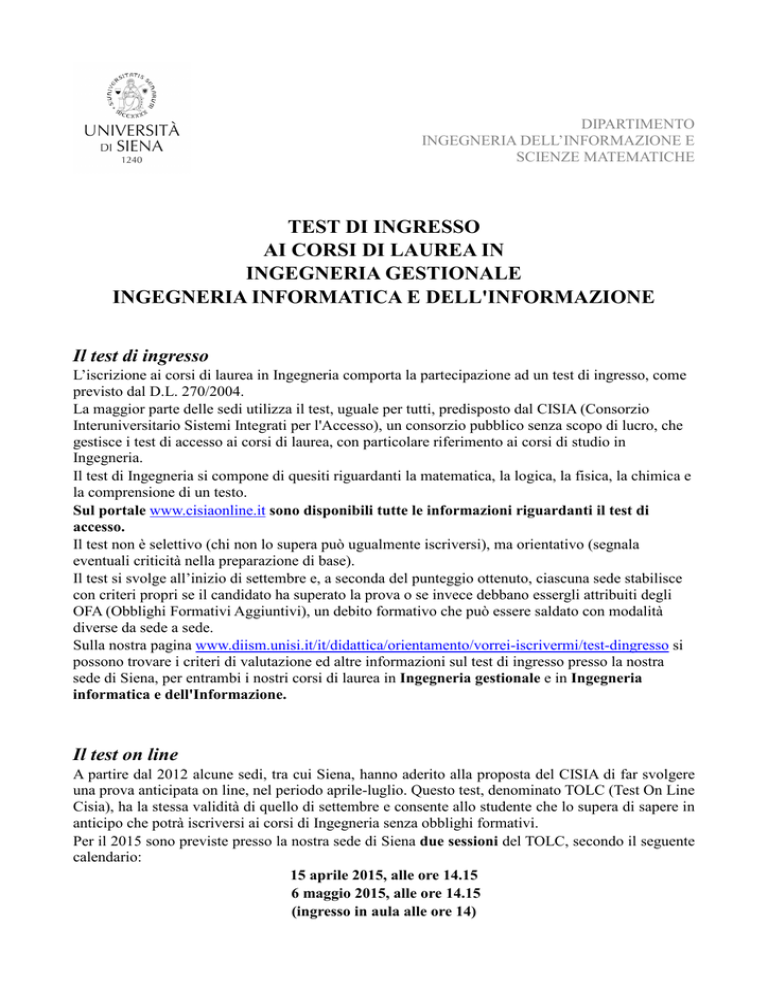 UNIVERSITÀ DI SIENA
1240

DIPARTIMENTO
INGEGNERIA DELL'INFORMAZIONE E
SCIENZE MATEMATICHE

TEST DI INGRESSO
AI CORSI DI LAUREA IN
INGEGNERIA GESTIONALE
INGEGNERIA INFORMATICA E DELL'INFORMAZIONE

Il test di ingresso

L'iscrizione ai corsi di laurea in Ingegneria comporta la partecipazione ad un test di ingresso, come previsto dal D.L. 270/2004.
La maggior parte delle sedi utilizza il test, uguale per tutti, predisposto dal CISIA (Consorzio Interuniversitario Sistemi Integrati per l'Accesso), un consorzio pubblico senza scopo di lucro, che gestisce i test di accesso ai corsi di laurea, con particolare riferimento ai corsi di studio in Ingegneria.
Il test di Ingegneria si compone di quesiti riguardanti la matematica, la logica, la fisica, la chimica e la comprensione di un testo.
Sul portale www.cisiaonline.it sono disponibili tutte le informazioni riguardanti il test di accesso.
Il test non è selettivo (chi non lo supera può ugualmente iscriversi), ma orientativo (segnala eventuali criticità nella preparazione di base).
Il test si svolge all'inizio di settembre e, a seconda del punteggio ottenuto, ciascuna sede stabilisce con criteri propri se il candidato ha superato la prova o se invece debbano essergli attribuiti degli OFA (Obblighi Formativi Aggiuntivi), un debito formativo che può essere saldato con modalità diverse da sede a sede.
Sulla nostra pagina www.diism.unisi.it/it/didattica/orientamento/vorrei-iscrivermi/test-dingresso si possono trovare i criteri di valutazione ed altre informazioni sul test di ingresso presso la nostra sede di Siena, per entrambi i nostri corsi di laurea in Ingegneria gestionale e in Ingegneria informatica e dell'Informazione.

Il test on line

A partire dal 2012 alcune sedi, tra cui Siena, hanno aderito alla proposta del CISIA di far svolgere una prova anticipata on line, nel periodo aprile-luglio. Questo test, denominato TOLC (Test On Line Cisia), ha la stessa validità di quello di settembre e consente allo studente che lo supera di sapere in anticipo che potrà iscriversi ai corsi di Ingegneria senza obblighi formativi.
Per il 2015 sono previste presso la nostra sede di Siena due sessioni del TOLC, secondo il seguente calendario:

15 aprile 2015, alle ore 14.15
6 maggio 2015, alle ore 14.15
(ingresso in aula alle ore 14)